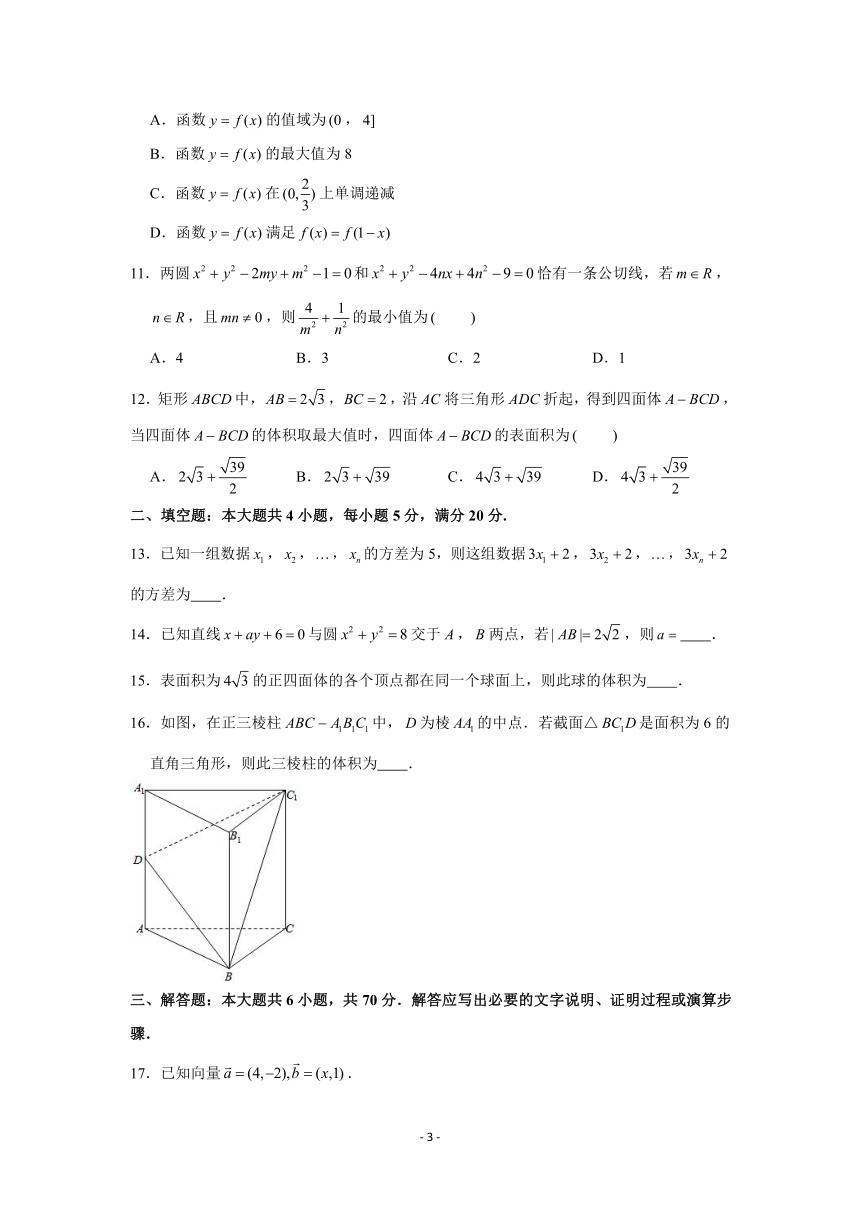 A．函数 $y=f(x)$ 的值域为 $(0，4]$

B．函数 $y=f(x)$ 的最大值为 8

C．函数 $y=f(x)$ 在 $(0,\frac{2}{3})$ 上单调递减

D．函数 $y=f(x)$ 满足 $f(x)=f(1-x)$

11．两圆 $x^2+y^2-2my+m^2-1=0$ 和 $x^2+y^2-4nx+4n^2-9=0$ 恰有一条公切线，若 $m\in R$，$n\in R$，且 $mn\neq 0$，则 $\frac{4}{m^2}+\frac{1}{n^2}$ 的最小值为(　　)

A．4　　B．3　　C．2　　D．1

12．矩形 $ABCD$ 中，$AB=2\sqrt{3}$，$BC=2$，沿 $AC$ 将三角形 $ADC$ 折起，得到四面体 $A-BCD$，当四面体 $A-BCD$ 的体积取最大值时，四面体 $A-BCD$ 的表面积为(　　)

A．$2\sqrt{3}+\frac{\sqrt{39}}{2}$　　B．$2\sqrt{3}+\sqrt{39}$　　C．$4\sqrt{3}+\sqrt{39}$　　D．$4\sqrt{3}+\frac{\sqrt{39}}{2}$

二、填空题：本大题共 4 小题，每小题 5 分，满分 20 分.

13．已知一组数据 $x_1$，$x_2$，…，$x_n$ 的方差为 5，则这组数据 $3x_1+2$，$3x_2+2$，…，$3x_n+2$ 的方差为____.

14．已知直线 $x+ay+6=0$ 与圆 $x^2+y^2=8$ 交于 $A$，$B$ 两点，若 $|AB|=2\sqrt{2}$，则 $a=$____.

15．表面积为 $4\sqrt{3}$ 的正四面体的各个顶点都在同一个球面上，则此球的体积为____.

16．如图，在正三棱柱 $ABC-A_1B_1C_1$ 中，$D$ 为棱 $AA_1$ 的中点．若截面△$BC_1D$ 是面积为 6 的直角三角形，则此三棱柱的体积为____.

$A_1$ $C_1$ $B_1$ $D$ $A$ $C$ $B$

三、解答题：本大题共 6 小题，共 70 分．解答应写出必要的文字说明、证明过程或演算步骤.

17．已知向量 $\vec{a}=(4,-2),\vec{b}=(x,1)$.

- 3 -